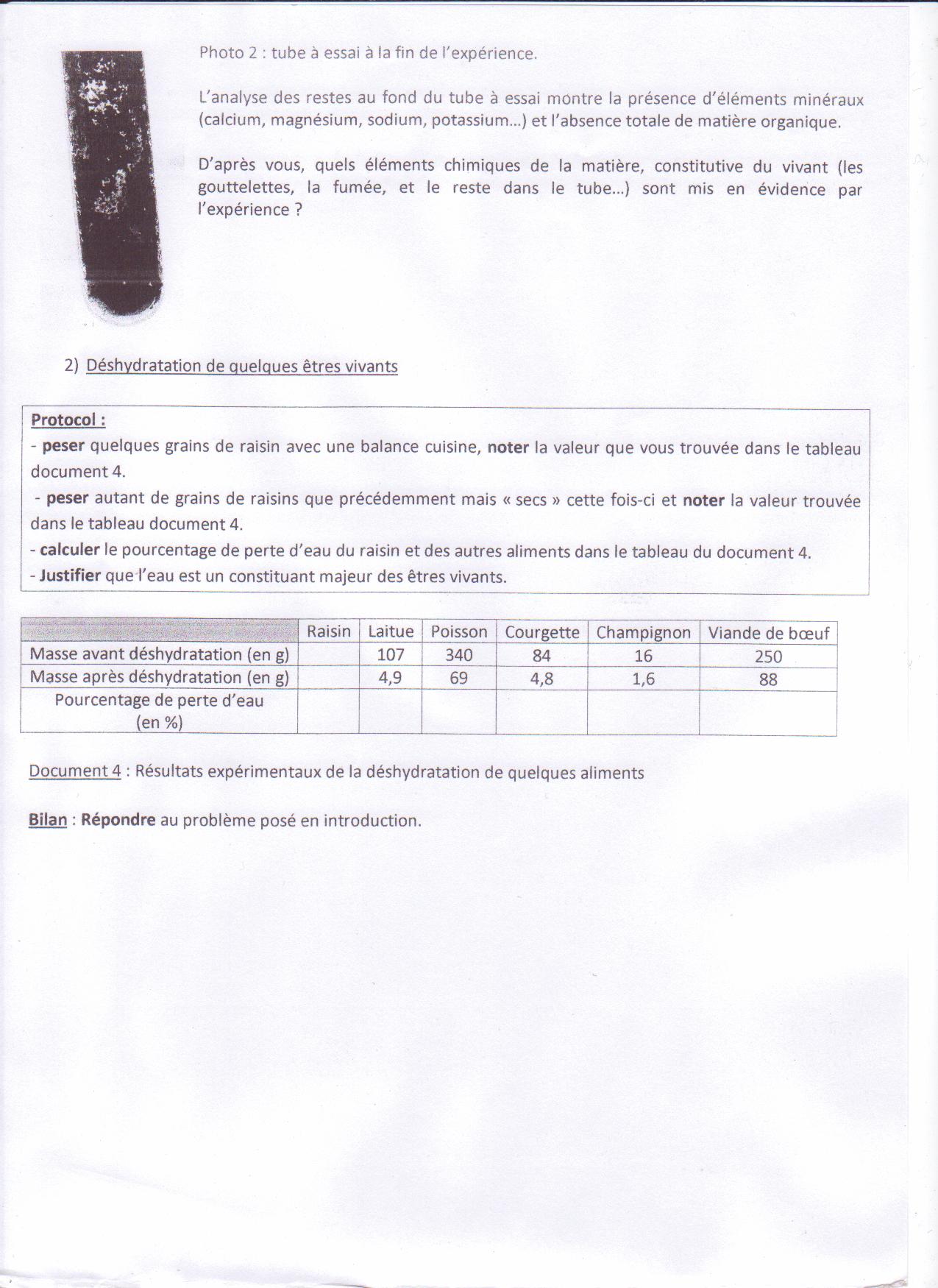 Photo 2 : tube à essai à la fin de l'expérience.

L'analyse des restes au fond du tube à essai montre la présence d'éléments minéraux (calcium, magnésium, sodium, potassium...) et l'absence totale de matière organique.

D'après vous, quels éléments chimiques de la matière, constitutive du vivant (les gouttelettes, la fumée, et le reste dans le tube...) sont mis en évidence par l'expérience ?

2) Déshydratation de quelques êtres vivants

Protocol :
- peser quelques grains de raisin avec une balance cuisine, noter la valeur que vous trouvée dans le tableau document 4.
- peser autant de grains de raisins que précédemment mais « secs » cette fois-ci et noter la valeur trouvée dans le tableau document 4.
- calculer le pourcentage de perte d'eau du raisin et des autres aliments dans le tableau du document 4.
- Justifier que l'eau est un constituant majeur des êtres vivants.

| | Raisin | Laitue | Poisson | Courgette | Champignon | Viande de bœuf |
|---|---|---|---|---|---|---|
| Masse avant déshydratation (en g) | | 107 | 340 | 84 | 16 | 250 |
| Masse après déshydratation (en g) | | 4,9 | 69 | 4,8 | 1,6 | 88 |
| Pourcentage de perte d'eau (en %) | | | | | | |

Document 4 : Résultats expérimentaux de la déshydratation de quelques aliments

Bilan : Répondre au problème posé en introduction.